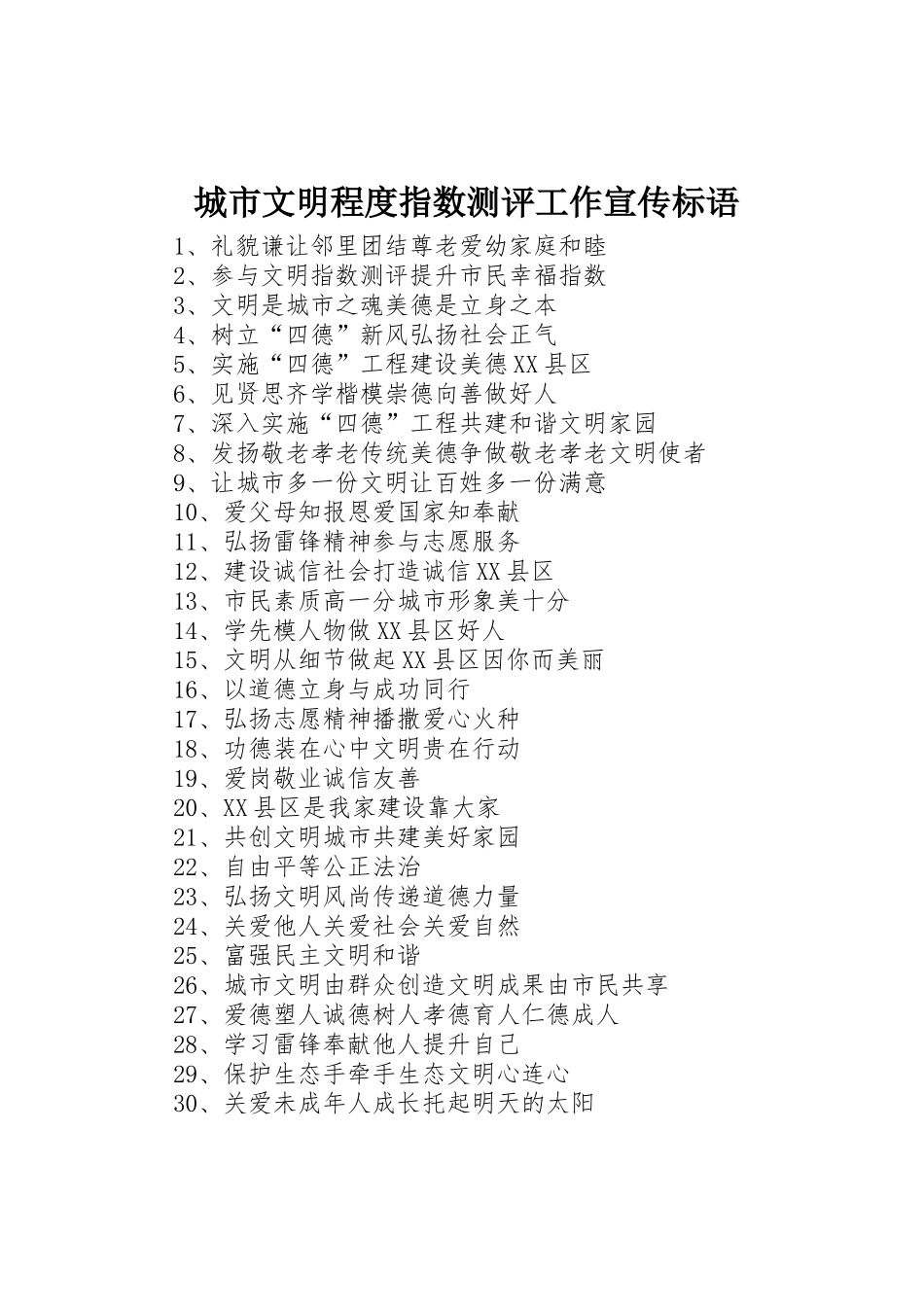 城市文明程度指数测评工作宣传标语

1、礼貌谦让邻里团结尊老爱幼家庭和睦
2、参与文明指数测评提升市民幸福指数
3、文明是城市之魂美德是立身之本
4、树立“四德”新风弘扬社会正气
5、实施“四德”工程建设美德XX县区
6、见贤思齐学楷模崇德向善做好人
7、深入实施“四德”工程共建和谐文明家园
8、发扬敬老孝老传统美德争做敬老孝老文明使者
9、让城市多一份文明让百姓多一份满意
10、爱父母知报恩爱国家知奉献
11、弘扬雷锋精神参与志愿服务
12、建设诚信社会打造诚信XX县区
13、市民素质高一分城市形象美十分
14、学先模人物做XX县区好人
15、文明从细节做起XX县区因你而美丽
16、以道德立身与成功同行
17、弘扬志愿精神播撒爱心火种
18、功德装在心中文明贵在行动
19、爱岗敬业诚信友善
20、XX县区是我家建设靠大家
21、共创文明城市共建美好家园
22、自由平等公正法治
23、弘扬文明风尚传递道德力量
24、关爱他人关爱社会关爱自然
25、富强民主文明和谐
26、城市文明由群众创造文明成果由市民共享
27、爱德塑人诚德树人孝德育人仁德成人
28、学习雷锋奉献他人提升自己
29、保护生态手牵手生态文明心连心
30、关爱未成年人成长托起明天的太阳